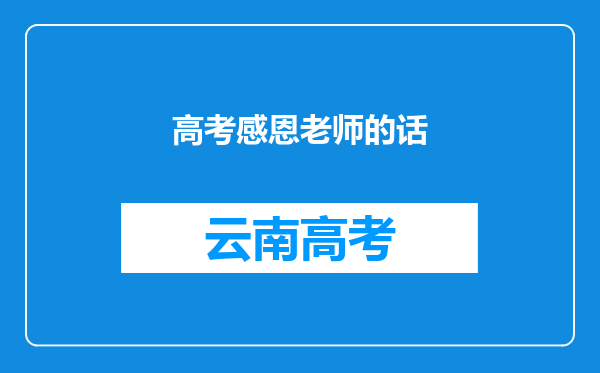 高考感恩老师的话

云南高考